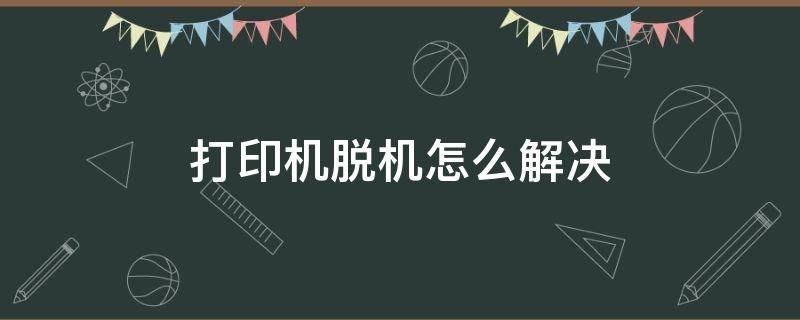 打印机脱机怎么解决